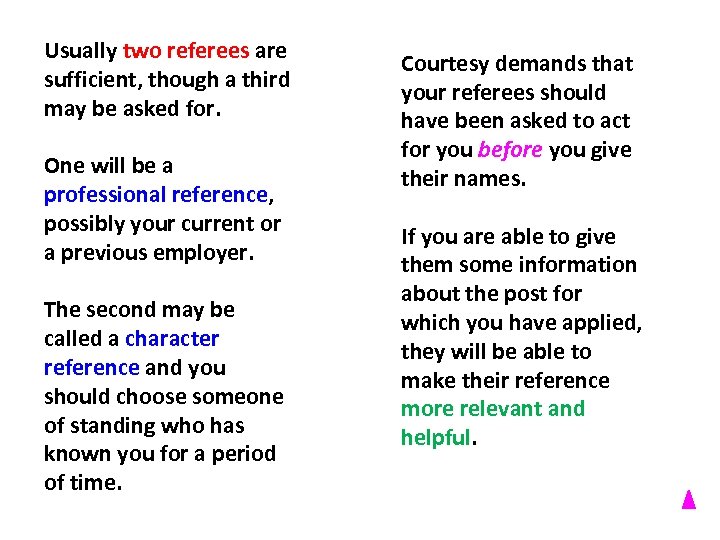 Usually two referees are sufficient, though a third may be asked for.

One will be a professional reference, possibly your current or a previous employer.

The second may be called a character reference and you should choose someone of standing who has known you for a period of time.

Courtesy demands that your referees should have been asked to act for you before you give their names.

If you are able to give them some information about the post for which you have applied, they will be able to make their reference more relevant and helpful.